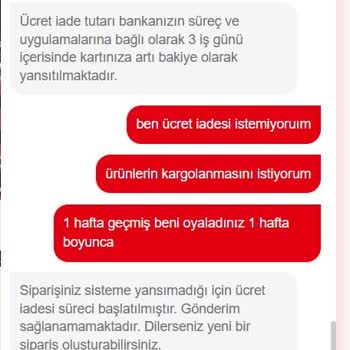 Ücret iade tutarı bankanızın süreç ve uygulamalarına bağlı olarak 3 iş günü içerisinde kartınıza artı bakiye olarak yansıtılmaktadır.

ben ücret iadesi istemiyoruım

ürünlerin kargolanmasını istiyorum

1 hafta geçmiş beni oyaladınız 1 hafta boyunca

Siparişiniz sisteme yansımadığı için ücret iadesi süreci başlatılmıştır. Gönderim sağlanamamaktadır. Dilerseniz yeni bir sipariş oluşturabilirsiniz.